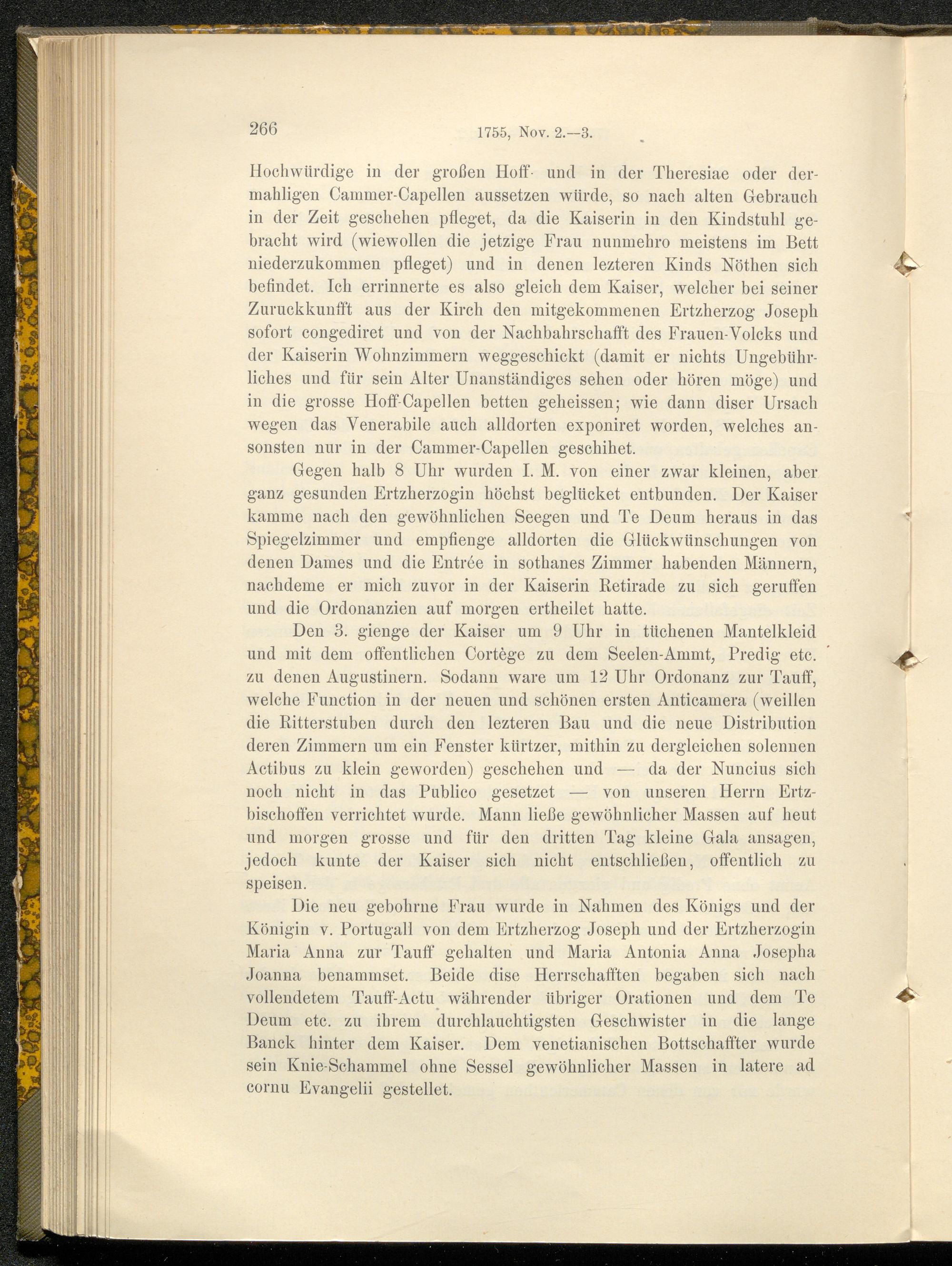 266 1755, Nov. 2.—3.

Hochwürdige in der großen Hoff- und in der Theresiae oder dermahligen Cammer-Capellen aussetzen würde, so nach alten Gebrauch in der Zeit geschehen pfleget, da die Kaiserin in den Kindstuhl gebracht wird (wiewollen die jetzige Frau nunmehro meistens im Bett niederzukommen pfleget) und in denen lezteren Kinds Nöthen sich befindet. Ich errinnerte es also gleich dem Kaiser, welcher bei seiner Zuruckkunfft aus der Kirch den mitgekommenen Ertzherzog Joseph sofort congediret und von der Nachbahrschafft des Frauen-Volcks und der Kaiserin Wohnzimmern weggeschickt (damit er nichts Ungebührliches und für sein Alter Unanständiges sehen oder hören möge) und in die grosse Hoff-Capellen betten geheissen; wie dann diser Ursach wegen das Venerabile auch alldorten exponiret worden, welches ansonsten nur in der Cammer-Capellen geschihet.

Gegen halb 8 Uhr wurden I. M. von einer zwar kleinen, aber ganz gesunden Ertzherzogin höchst beglücket entbunden. Der Kaiser kamme nach den gewöhnlichen Seegen und Te Deum heraus in das Spiegelzimmer und empfienge alldorten die Glückwünschungen von denen Dames und die Entrée in sothanes Zimmer habenden Männern, nachdeme er mich zuvor in der Kaiserin Retirade zu sich geruffen und die Ordonanzien auf morgen ertheilet hatte.

Den 3. gienge der Kaiser um 9 Uhr in tüchenen Mantelkleid und mit dem offentlichen Cortège zu dem Seelen-Ammt, Predig etc. zu denen Augustinern. Sodann ware um 12 Uhr Ordonanz zur Tauff, welche Function in der neuen und schönen ersten Anticamera (weillen die Ritterstuben durch den lezteren Bau und die neue Distribution deren Zimmern um ein Fenster kürtzer, mithin zu dergleichen solennen Actibus zu klein geworden) geschehen und — da der Nuncius sich noch nicht in das Publico gesetzet — von unseren Herrn Ertzbischoffen verrichtet wurde. Mann ließe gewöhnlicher Massen auf heut und morgen grosse und für den dritten Tag kleine Gala ansagen, jedoch kunte der Kaiser sich nicht entschließen, offentlich zu speisen.

Die neu gebohrne Frau wurde in Nahmen des Königs und der Königin v. Portugall von dem Ertzherzog Joseph und der Ertzherzogin Maria Anna zur Tauff gehalten und Maria Antonia Anna Josepha Joanna benammset. Beide dise Herrschafften begaben sich nach vollendetem Tauff-Actu währender übriger Orationen und dem Te Deum etc. zu ihrem durchlauchtigsten Geschwister in die lange Banck hinter dem Kaiser. Dem venetianischen Bottschaffter wurde sein Knie-Schammel ohne Sessel gewöhnlicher Massen in latere ad cornu Evangelii gestellet.